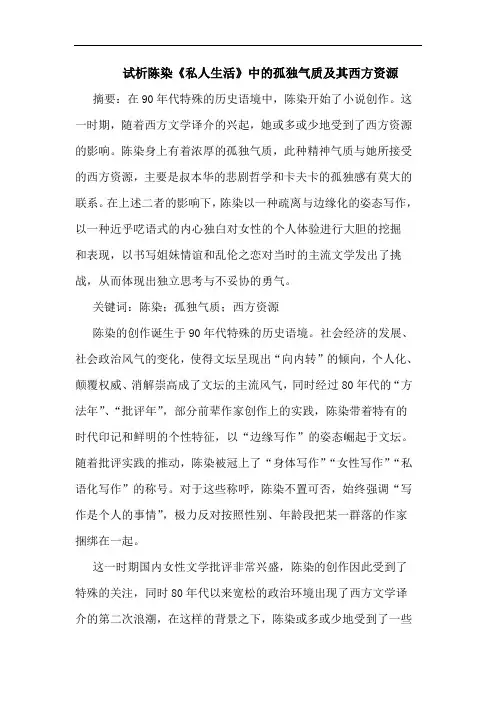 试析陈染《私人生活》中的孤独气质及其西方资源

摘要：在90年代特殊的历史语境中，陈染开始了小说创作。这一时期，随着西方文学译介的兴起，她或多或少地受到了西方资源的影响。陈染身上有着浓厚的孤独气质，此种精神气质与她所接受的西方资源，主要是叔本华的悲剧哲学和卡夫卡的孤独感有莫大的联系。在上述二者的影响下，陈染以一种疏离与边缘化的姿态写作，以一种近乎呓语式的内心独白对女性的个人体验进行大胆的挖掘和表现，以书写姐妹情谊和乱伦之恋对当时的主流文学发出了挑战，从而体现出独立思考与不妥协的勇气。

关键词：陈染；孤独气质；西方资源

陈染的创作诞生于90年代特殊的历史语境。社会经济的发展、社会政治风气的变化，使得文坛呈现出“向内转”的倾向，个人化、颠覆权威、消解崇高成了文坛的主流风气，同时经过80年代的“方法年”、“批评年”，部分前辈作家创作上的实践，陈染带着特有的时代印记和鲜明的个性特征，以“边缘写作”的姿态崛起于文坛。随着批评实践的推动，陈染被冠上了“身体写作”“女性写作”“私语化写作”的称号。对于这些称呼，陈染不置可否，始终强调“写作是个人的事情”，极力反对按照性别、年龄段把某一群落的作家捆绑在一起。

这一时期国内女性文学批评非常兴盛，陈染的创作因此受到了特殊的关注，同时80年代以来宽松的政治环境出现了西方文学译介的第二次浪潮，在这样的背景之下，陈染或多或少地受到了一些